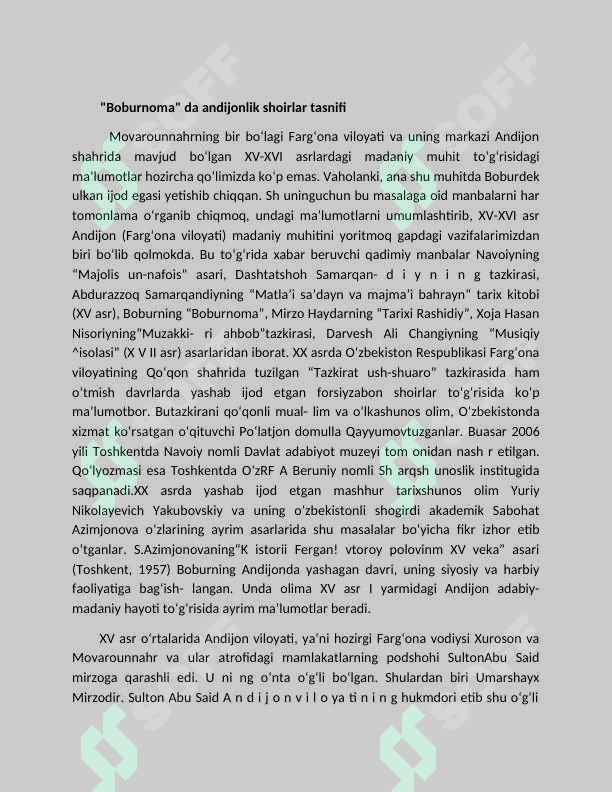 "Boburnoma" da andijonlik shoirlar tasnifi

Movarounnahrning bir bo'lagi Farg'ona viloyati va uning markazi Andijon shahrida mavjud bo'lgan XV-XVI asrlardagi madaniy muhit to'g'risidagi ma'lumotlar hozircha qo'limizda ko'p emas. Vaholanki, ana shu muhitda Boburdek ulkan ijod egasi yetishib chiqqan. Sh uninguchun bu masalaga oid manbalarni har tomonlama o'rganib chiqmoq, undagi ma'lumotlarni umumlashtirib, XV-XVI asr Andijon (Farg'ona viloyati) madaniy muhitini yoritmoq gapdagi vazifalarimizdan biri bo'lib qolmokda. Bu to'g'rida xabar beruvchi qadimiy manbalar Navoiyning "Majolis un-nafois" asari, Dashtatshoh Samarqan- d i y n i n g tazkirasi, Abdurazzoq Samarqandiyning "Matla'i sa'dayn va majma'i bahrayn" tarix kitobi (XV asr), Boburning "Boburnoma", Mirzo Haydarning "Tarixi Rashidiy", Xoja Hasan Nisoriyning"Muzakki- ri ahbob"tazkirasi, Darvesh Ali Changiyning "Musiqiy ^isolasi" (X V II asr) asarlaridan iborat. XX asrda O'zbekiston Respublikasi Farg'ona viloyatining Qo'qon shahrida tuzilgan "Tazkirat ush-shuaro" tazkirasida ham o'tmish davrlarda yashab ijod etgan forsiyzabon shoirlar to'g'risida ko'p ma'lumotbor. Butazkirani qo'qonli mual- lim va o'lkashunos olim, O'zbekistonda xizmat ko'rsatgan o'qituvchi Po'latjon domulla Qayyumovtuzganlar. Buasar 2006 yili Toshkentda Navoiy nomli Davlat adabiyot muzeyi tom onidan nash r etilgan. Qo'lyozmasi esa Toshkentda O'zRF A Beruniy nomli Sh arqsh unoslik institugida saqpanadi.XX asrda yashab ijod etgan mashhur tarixshunos olim Yuriy Nikolayevich Yakubovskiy va uning o'zbekistonli shogirdi akademik Sabohat Azimjonova o'zlarining ayrim asarlarida shu masalalar bo'yicha fikr izhor etib o'tganlar. S.Azimjonovaning"K istorii Fergan! vtoroy polovinm XV veka" asari (Toshkent, 1957) Boburning Andijonda yashagan davri, uning siyosiy va harbiy faoliyatiga bag'ish- langan. Unda olima XV asr I yarmidagi Andijon adabiy-madaniy hayoti to'g'risida ayrim ma'lumotlar beradi.

XV asr o'rtalarida Andijon viloyati, ya'ni hozirgi Farg'ona vodiysi Xuroson va Movarounnahr va ular atrofidagi mamlakatlarning podshohi SultonAbu Said mirzoga qarashli edi. U ni ng o'nta o'g'li bo'lgan. Shulardan biri Umarshayx Mirzodir. Sulton Abu Said A n d i j o n v i l o ya ti n i n g hukmdori etib shu o'g'li

SOFF